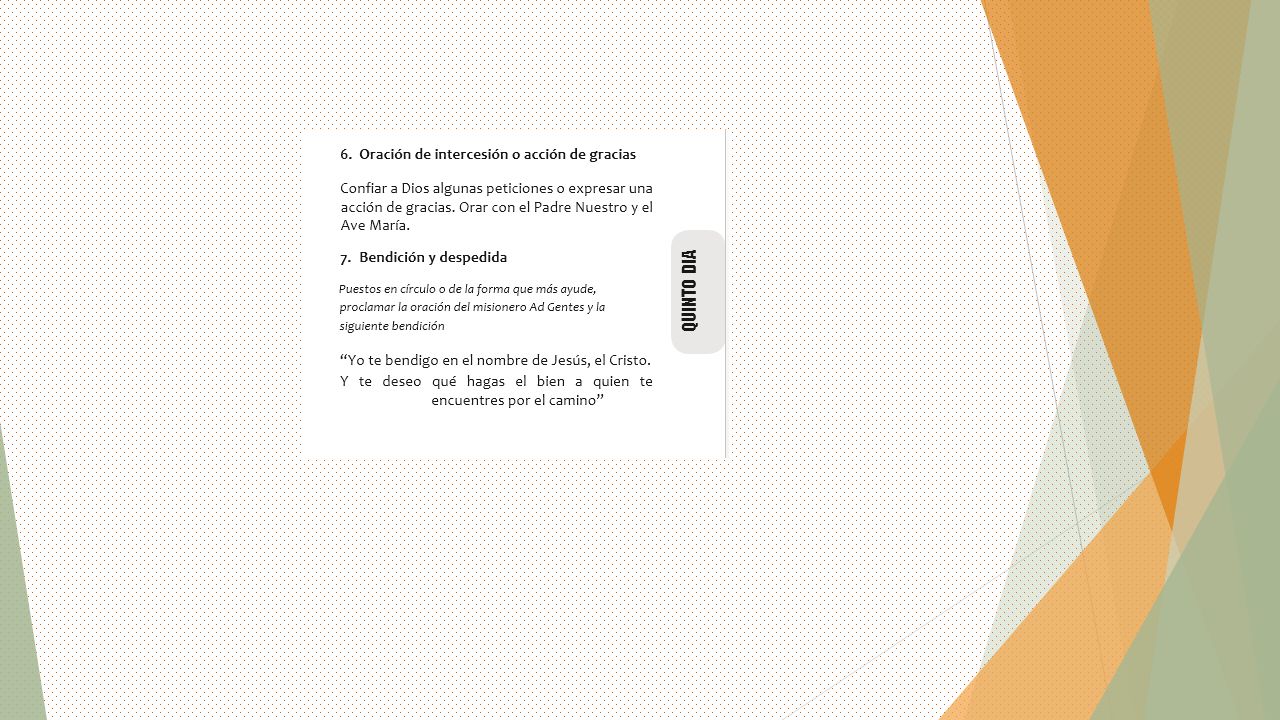 6. Oración de intercesión o acción de gracias

Confiar a Dios algunas peticiones o expresar una acción de gracias. Orar con el Padre Nuestro y el Ave María.

7. Bendición y despedida

Puestos en círculo o de la forma que más ayude, proclamar la oración del misionero Ad Gentes y la siguiente bendición

“Yo te bendigo en el nombre de Jesús, el Cristo. Y te deseo qué hagas el bien a quien te encuentres por el camino”

QUINTO DIA